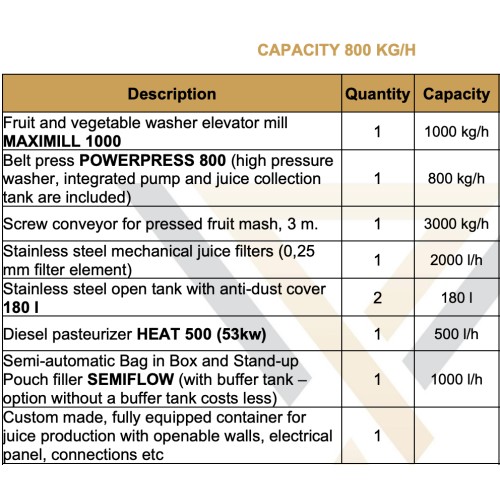 CAPACITY 800 KG/H

| Description | Quantity | Capacity |
|---|---|---|
| Fruit and vegetable washer elevator mill **MAXIMILL 1000** | 1 | 1000 kg/h |
| Belt press **POWERPRESS 800** (high pressure washer, integrated pump and juice collection tank are included) | 1 | 800 kg/h |
| Screw conveyor for pressed fruit mash, 3 m. | 1 | 3000 kg/h |
| Stainless steel mechanical juice filters (0,25 mm filter element) | 1 | 2000 l/h |
| Stainless steel open tank with anti-dust cover **180 l** | 2 | 180 l |
| Diesel pasteurizer **HEAT 500 (53kw)** | 1 | 500 l/h |
| Semi-automatic Bag in Box and Stand-up Pouch filler **SEMIFLOW** (with buffer tank – option without a buffer tank costs less) | 1 | 1000 l/h |
| Custom made, fully equipped container for juice production with openable walls, electrical panel, connections etc | 1 | |